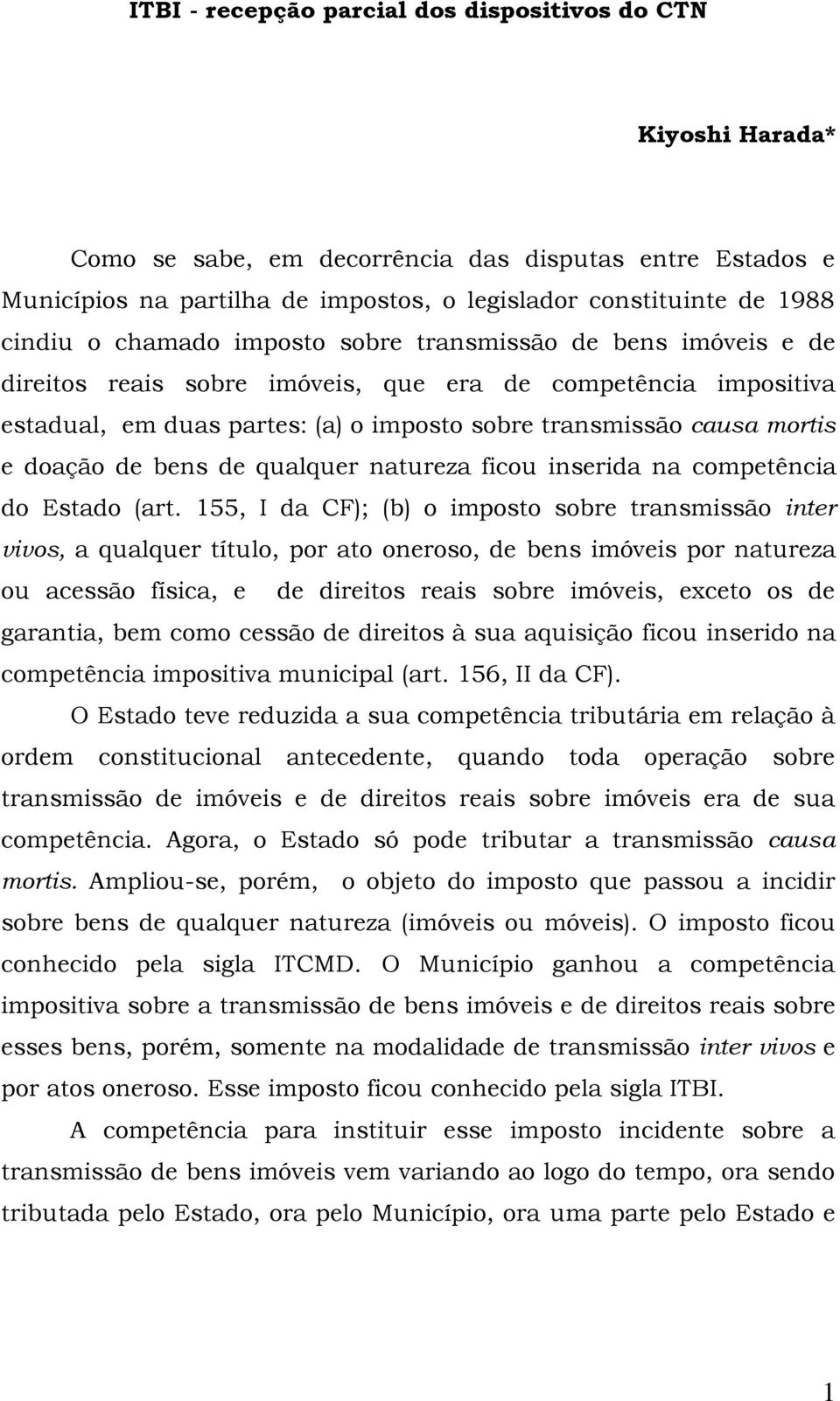 ITBI - recepção parcial dos dispositivos do CTN

Kiyoshi Harada*

Como se sabe, em decorrência das disputas entre Estados e Municípios na partilha de impostos, o legislador constituinte de 1988 cindiu o chamado imposto sobre transmissão de bens imóveis e de direitos reais sobre imóveis, que era de competência impositiva estadual, em duas partes: (a) o imposto sobre transmissão causa mortis e doação de bens de qualquer natureza ficou inserida na competência do Estado (art. 155, I da CF); (b) o imposto sobre transmissão inter vivos, a qualquer título, por ato oneroso, de bens imóveis por natureza ou acessão física, e de direitos reais sobre imóveis, exceto os de garantia, bem como cessão de direitos à sua aquisição ficou inserido na competência impositiva municipal (art. 156, II da CF).

O Estado teve reduzida a sua competência tributária em relação à ordem constitucional antecedente, quando toda operação sobre transmissão de imóveis e de direitos reais sobre imóveis era de sua competência. Agora, o Estado só pode tributar a transmissão causa mortis. Ampliou-se, porém, o objeto do imposto que passou a incidir sobre bens de qualquer natureza (imóveis ou móveis). O imposto ficou conhecido pela sigla ITCMD. O Município ganhou a competência impositiva sobre a transmissão de bens imóveis e de direitos reais sobre esses bens, porém, somente na modalidade de transmissão inter vivos e por atos oneroso. Esse imposto ficou conhecido pela sigla ITBI.

A competência para instituir esse imposto incidente sobre a transmissão de bens imóveis vem variando ao logo do tempo, ora sendo tributada pelo Estado, ora pelo Município, ora uma parte pelo Estado e

1